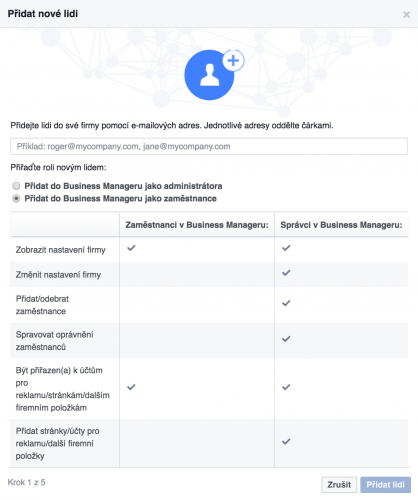 Přidat nové lidi

×

Přidejte lidi do své firmy pomocí e-mailových adres. Jednotlivé adresy oddělte čárkami.

Příklad: roger@mycompany.com, jane@mycompany.com

Přiřaďte roli novým lidem:

Přidat do Business Manageru jako administrátora

Přidat do Business Manageru jako zaměstnance

| | Zaměstnanci v Business Manageru: | Správci v Business Manageru: |
|---|---|---|
| Zobrazit nastavení firmy | ✓ | ✓ |
| Změnit nastavení firmy | | ✓ |
| Přidat/odebrat zaměstnance | | ✓ |
| Spravovat oprávnění zaměstnanců | | ✓ |
| Být přiřazen(a) k účtům pro reklamu/stránkám/dalším firemním položkám | ✓ | ✓ |
| Přidat stránky/účty pro reklamu/další firemní položky | | ✓ |

Krok 1 z 5

Zrušit

Přidat lidi